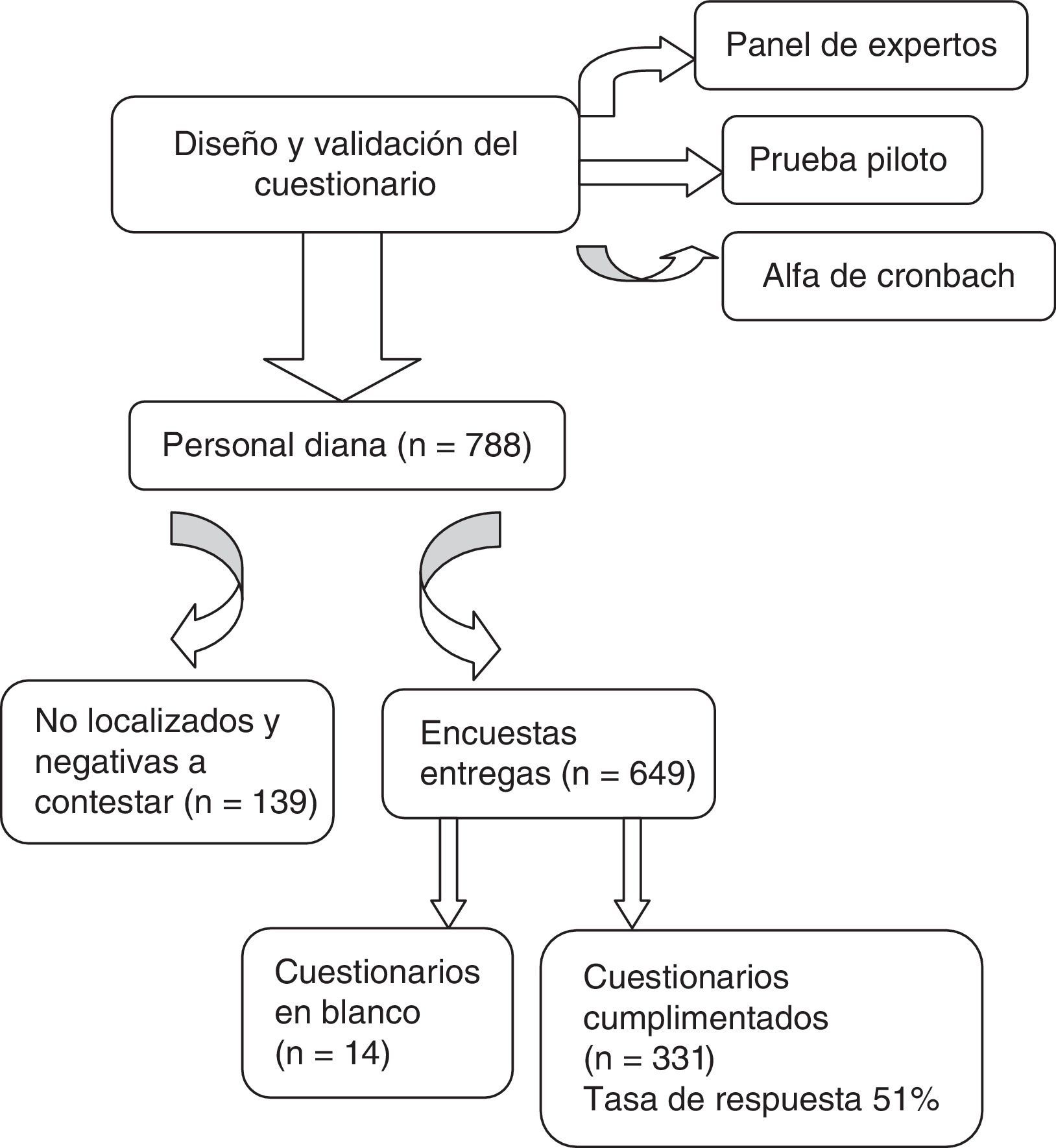 Diseño y validación del cuestionario

Panel de expertos

Prueba piloto

Alfa de cronbach

Personal diana (n = 788)

No localizados y negativas a contestar (n = 139)

Encuestas entregas (n = 649)

Cuestionarios en blanco (n = 14)

Cuestionarios cumplimentados (n = 331)
Tasa de respuesta 51%